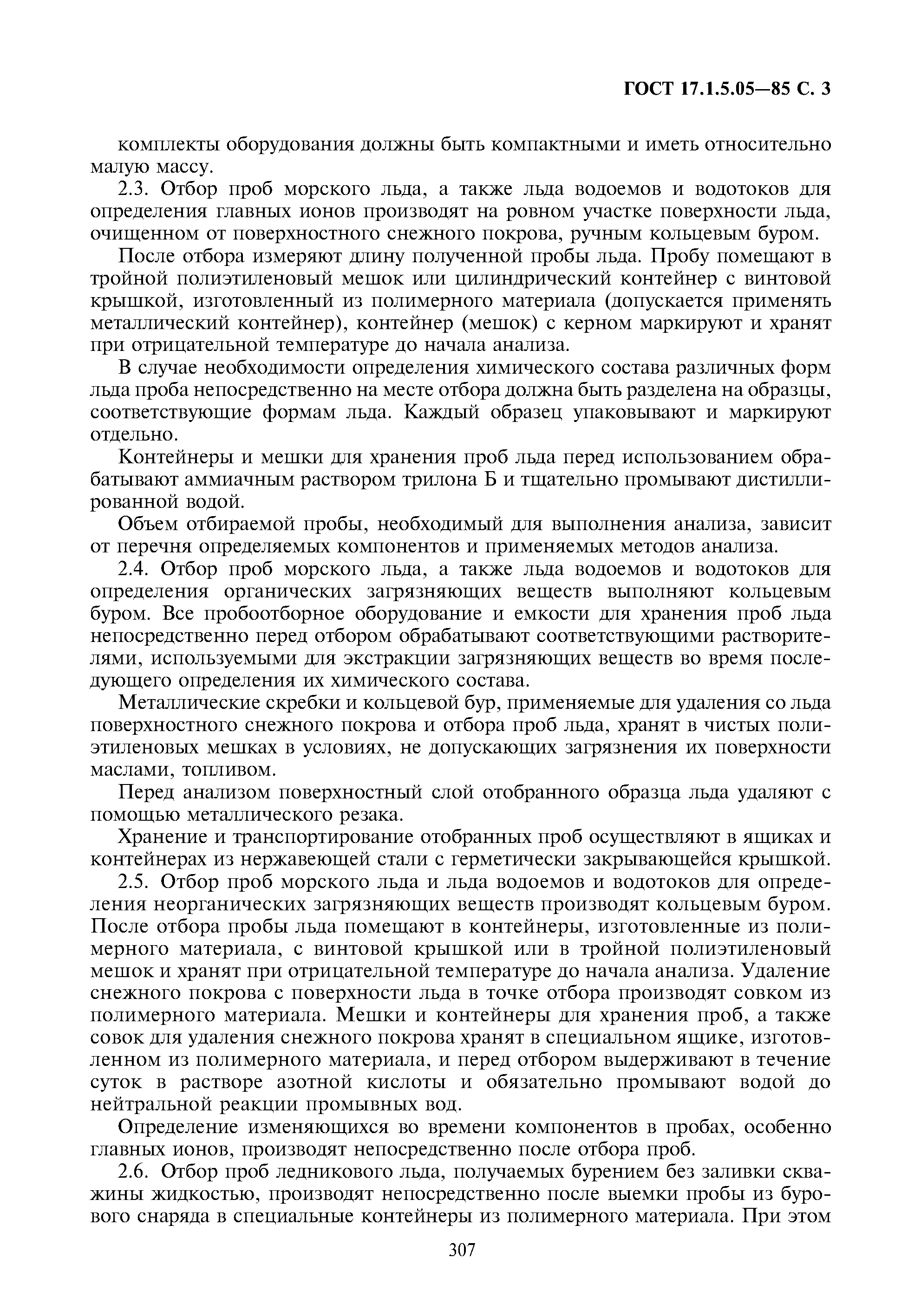 ГОСТ 17.1.5.05—85 С. 3

комплекты оборудования должны быть компактными и иметь относительно малую массу.

2.3. Отбор проб морского льда, а также льда водоемов и водотоков для определения главных ионов производят на ровном участке поверхности льда, очищенном от поверхностного снежного покрова, ручным кольцевым буром.

После отбора измеряют длину полученной пробы льда. Пробу помещают в тройной полиэтиленовый мешок или цилиндрический контейнер с винтовой крышкой, изготовленный из полимерного материала (допускается применять металлический контейнер), контейнер (мешок) с керном маркируют и хранят при отрицательной температуре до начала анализа.

В случае необходимости определения химического состава различных форм льда проба непосредственно на месте отбора должна быть разделена на образцы, соответствующие формам льда. Каждый образец упаковывают и маркируют отдельно.

Контейнеры и мешки для хранения проб льда перед использованием обрабатывают аммиачным раствором трилона Б и тщательно промывают дистиллированной водой.

Объем отбираемой пробы, необходимый для выполнения анализа, зависит от перечня определяемых компонентов и применяемых методов анализа.

2.4. Отбор проб морского льда, а также льда водоемов и водотоков для определения органических загрязняющих веществ выполняют кольцевым буром. Все пробоотборное оборудование и емкости для хранения проб льда непосредственно перед отбором обрабатывают соответствующими растворителями, используемыми для экстракции загрязняющих веществ во время последующего определения их химического состава.

Металлические скребки и кольцевой бур, применяемые для удаления со льда поверхностного снежного покрова и отбора проб льда, хранят в чистых полиэтиленовых мешках в условиях, не допускающих загрязнения их поверхности маслами, топливом.

Перед анализом поверхностный слой отобранного образца льда удаляют с помощью металлического резака.

Хранение и транспортирование отобранных проб осуществляют в ящиках и контейнерах из нержавеющей стали с герметически закрывающейся крышкой.

2.5. Отбор проб морского льда и льда водоемов и водотоков для определения неорганических загрязняющих веществ производят кольцевым буром. После отбора пробы льда помещают в контейнеры, изготовленные из полимерного материала, с винтовой крышкой или в тройной полиэтиленовый мешок и хранят при отрицательной температуре до начала анализа. Удаление снежного покрова с поверхности льда в точке отбора производят совком из полимерного материала. Мешки и контейнеры для хранения проб, а также совок для удаления снежного покрова хранят в специальном ящике, изготовленном из полимерного материала, и перед отбором выдерживают в течение суток в растворе азотной кислоты и обязательно промывают водой до нейтральной реакции промывных вод.

Определение изменяющихся во времени компонентов в пробах, особенно главных ионов, производят непосредственно после отбора проб.

2.6. Отбор проб ледникового льда, получаемых бурением без заливки скважины жидкостью, производят непосредственно после выемки пробы из бурового снаряда в специальные контейнеры из полимерного материала. При этом

307